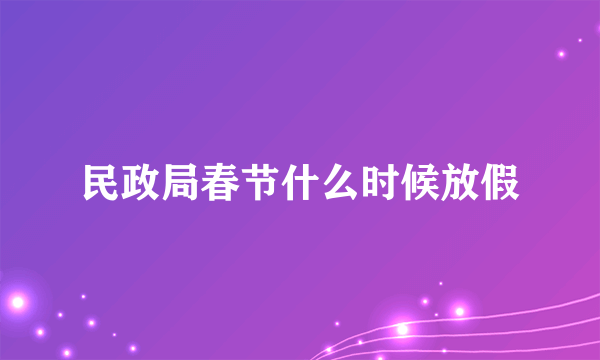 民政局春节什么时候放假